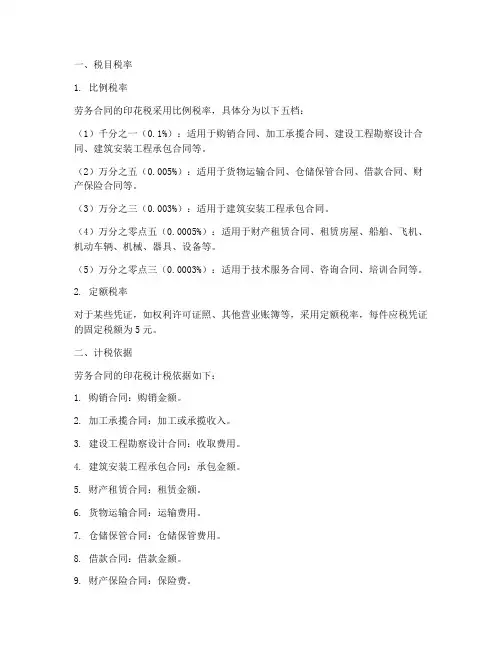 一、税目税率

1. 比例税率

劳务合同的印花税采用比例税率，具体分为以下五档：

（1）千分之一（0.1%）：适用于购销合同、加工承揽合同、建设工程勘察设计合同、建筑安装工程承包合同等。

（2）万分之五（0.005%）：适用于货物运输合同、仓储保管合同、借款合同、财产保险合同等。

（3）万分之三（0.003%）：适用于建筑安装工程承包合同。

（4）万分之零点五（0.0005%）：适用于财产租赁合同、租赁房屋、船舶、飞机、机动车辆、机械、器具、设备等。

（5）万分之零点三（0.0003%）：适用于技术服务合同、咨询合同、培训合同等。

2. 定额税率

对于某些凭证，如权利许可证照、其他营业账簿等，采用定额税率，每件应税凭证的固定税额为5元。

二、计税依据

劳务合同的印花税计税依据如下：

1. 购销合同：购销金额。

2. 加工承揽合同：加工或承揽收入。

3. 建设工程勘察设计合同：收取费用。

4. 建筑安装工程承包合同：承包金额。

5. 财产租赁合同：租赁金额。

6. 货物运输合同：运输费用。

7. 仓储保管合同：仓储保管费用。

8. 借款合同：借款金额。

9. 财产保险合同：保险费。